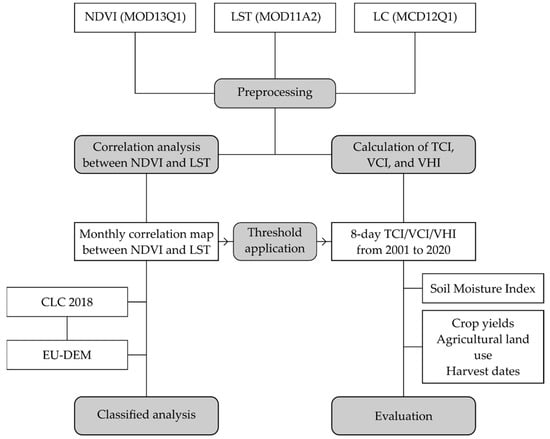 NDVI (MOD13Q1)

LST (MOD11A2)

LC (MCD12Q1)

Preprocessing

Correlation analysis between NDVI and LST

Calculation of TCI, VCI, and VHI

Monthly correlation map between NDVI and LST

Threshold application

8-day TCI/VCI/VHI from 2001 to 2020

CLC 2018

EU-DEM

Soil Moisture Index

Crop yields
Agricultural land use
Harvest dates

Classified analysis

Evaluation